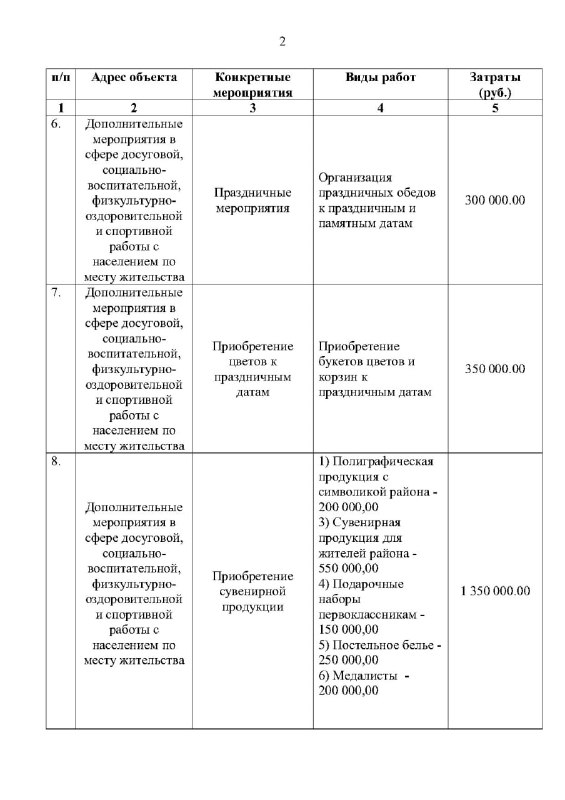 2

| п/п | Адрес объекта | Конкретные мероприятия | Виды работ | Затраты (руб.) |
|---|---|---|---|---|
| 1 | 2 | 3 | 4 | 5 |
| 6. | Дополнительные мероприятия в сфере досуговой, социально-воспитательной, физкультурно-оздоровительной и спортивной работы с населением по месту жительства | Праздничные мероприятия | Организация праздничных обедов к праздничным и памятным датам | 300 000.00 |
| 7. | Дополнительные мероприятия в сфере досуговой, социально-воспитательной, физкультурно-оздоровительной и спортивной работы с населением по месту жительства | Приобретение цветов к праздничным датам | Приобретение букетов цветов и корзин к праздничным датам | 350 000.00 |
| 8. | Дополнительные мероприятия в сфере досуговой, социально-воспитательной, физкультурно-оздоровительной и спортивной работы с населением по месту жительства | Приобретение сувенирной продукции | 1) Полиграфическая продукция с символикой района - 200 000,00 3) Сувенирная продукция для жителей района - 550 000,00 4) Подарочные наборы первоклассникам - 150 000,00 5) Постельное белье - 250 000,00 6) Медалисты - 200 000,00 | 1 350 000.00 |